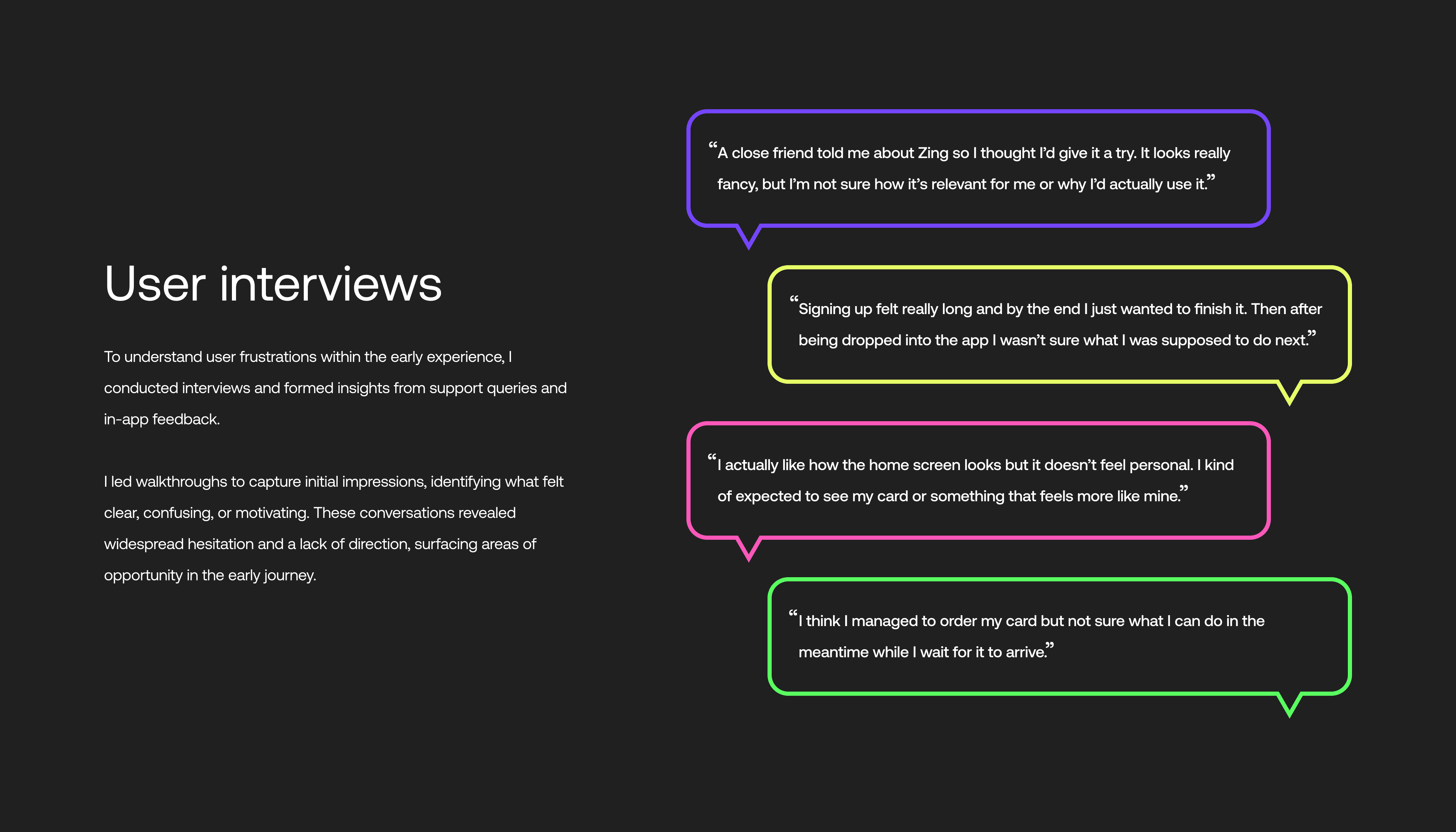 User interviews

To understand user frustrations within the early experience, I conducted interviews and formed insights from support queries and in-app feedback.

I led walkthroughs to capture initial impressions, identifying what felt clear, confusing, or motivating. These conversations revealed widespread hesitation and a lack of direction, surfacing areas of opportunity in the early journey.

“A close friend told me about Zing so I thought I’d give it a try. It looks really fancy, but I’m not sure how it’s relevant for me or why I’d actually use it.”

“Signing up felt really long and by the end I just wanted to finish it. Then after being dropped into the app I wasn’t sure what I was supposed to do next.”

“I actually like how the home screen looks but it doesn’t feel personal. I kind of expected to see my card or something that feels more like mine.”

“I think I managed to order my card but not sure what I can do in the meantime while I wait for it to arrive.”